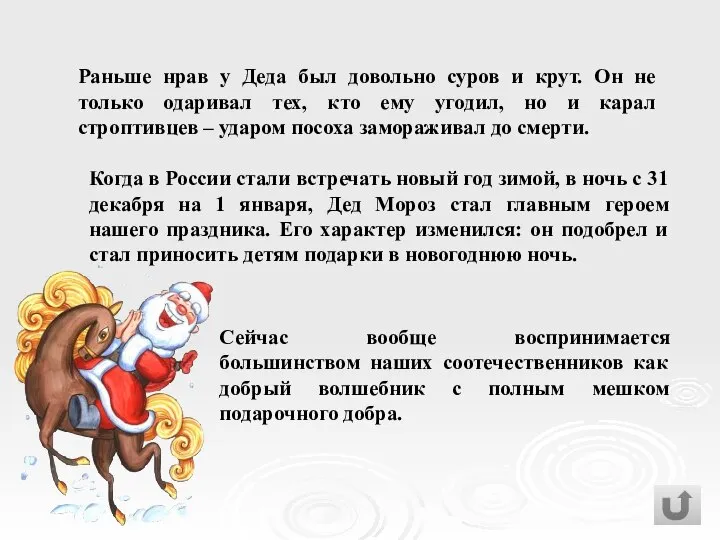 Раньше нрав у Деда был довольно суров и крут. Он не только одаривал тех, кто ему угодил, но и карал строптивцев – ударом посоха замораживал до смерти.

Когда в России стали встречать новый год зимой, в ночь с 31 декабря на 1 января, Дед Мороз стал главным героем нашего праздника. Его характер изменился: он подобрел и стал приносить детям подарки в новогоднюю ночь.

Сейчас вообще воспринимается большинством наших соотечественников как добрый волшебник с полным мешком подарочного добра.